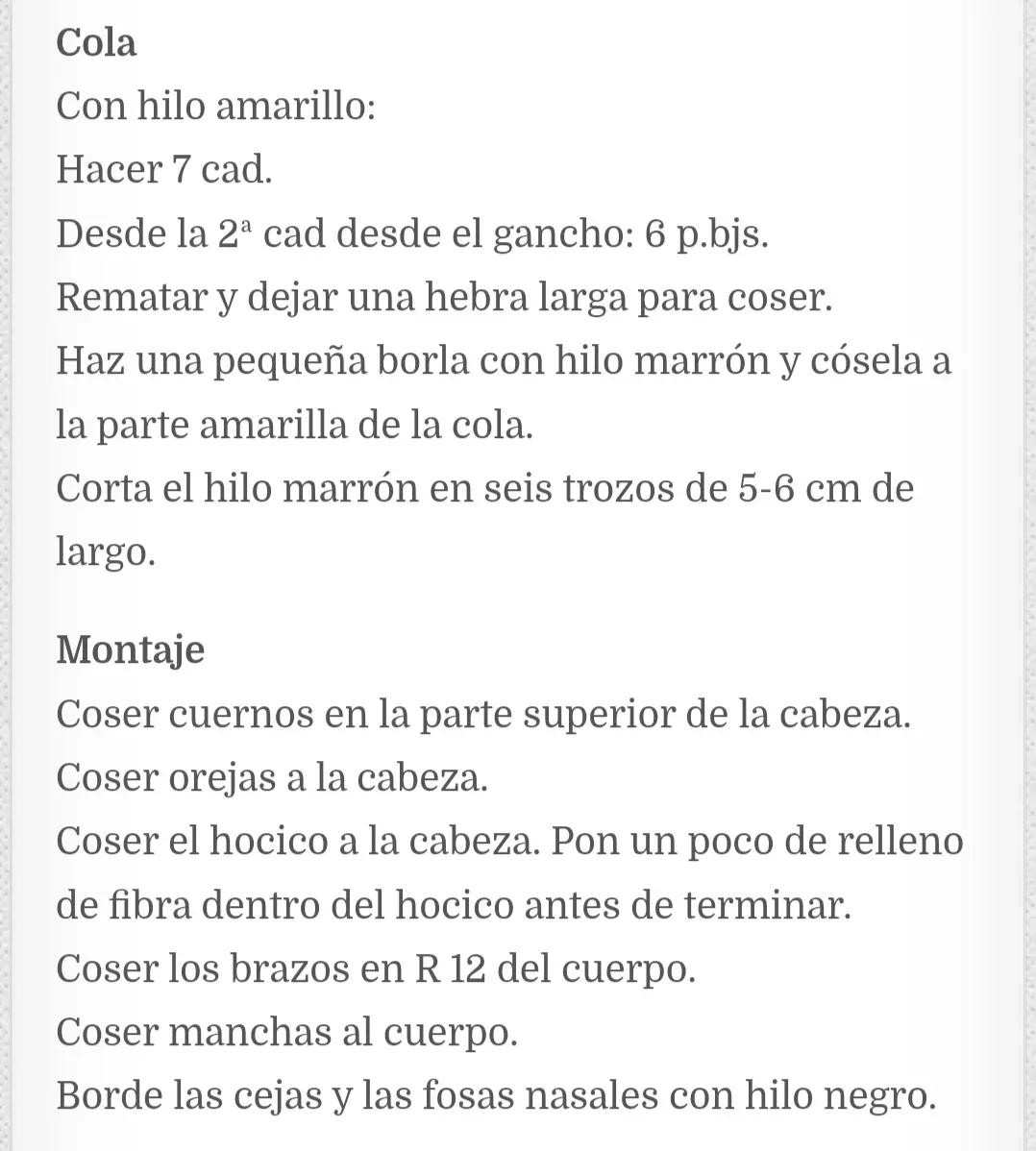 Cola
Con hilo amarillo:
Hacer 7 cad.
Desde la 2ª cad desde el gancho: 6 p.bjs.
Rematar y dejar una hebra larga para coser.
Haz una pequeña borla con hilo marrón y cósela a la parte amarilla de la cola.
Corta el hilo marrón en seis trozos de 5-6 cm de largo.

Montaje
Coser cuernos en la parte superior de la cabeza.
Coser orejas a la cabeza.
Coser el hocico a la cabeza. Pon un poco de relleno de fibra dentro del hocico antes de terminar.
Coser los brazos en R 12 del cuerpo.
Coser manchas al cuerpo.
Borde las cejas y las fosas nasales con hilo negro.